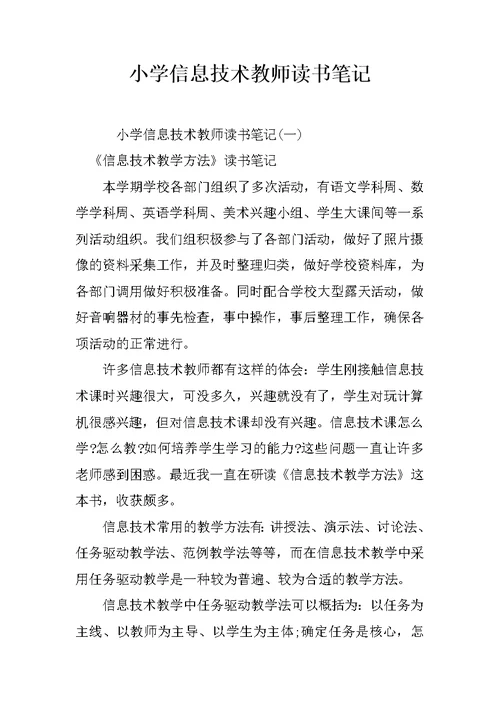 小学信息技术教师读书笔记

小学信息技术教师读书笔记(一)

《信息技术教学方法》读书笔记

本学期学校各部门组织了多次活动，有语文学科周、数学学科周、英语学科周、美术兴趣小组、学生大课间等一系列活动组织。我们组积极参与了各部门活动，做好了照片摄像的资料采集工作，并及时整理归类，做好学校资料库，为各部门调用做好积极准备。同时配合学校大型露天活动，做好音响器材的事先检查，事中操作，事后整理工作，确保各项活动的正常进行。

许多信息技术教师都有这样的体会：学生刚接触信息技术课时兴趣很大，可没多久，兴趣就没有了，学生对玩计算机很感兴趣，但对信息技术课却没有兴趣。信息技术课怎么学?怎么教?如何培养学生学习的能力?这些问题一直让许多老师感到困惑。最近我一直在研读《信息技术教学方法》这本书，收获颇多。

信息技术常用的教学方法有:讲授法、演示法、讨论法、任务驱动教学法、范例教学法等等，而在信息技术教学中采用任务驱动教学是一种较为普遍、较为合适的教学方法。

信息技术教学中任务驱动教学法可以概括为：以任务为主线、以教师为主导、以学生为主体;确定任务是核心，怎